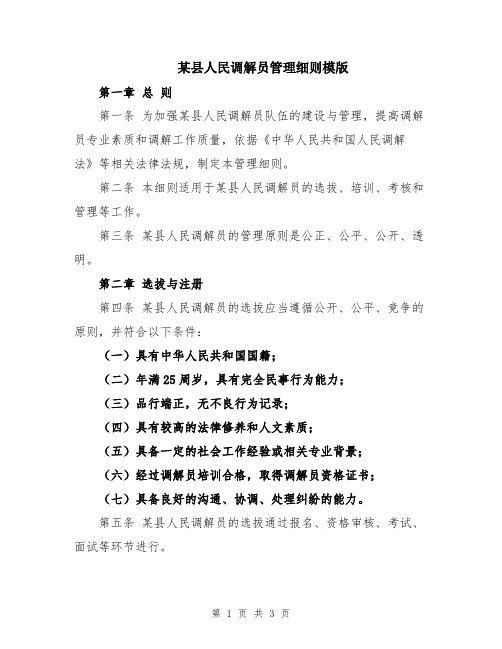 某县人民调解员管理细则模版

第一章 总 则

第一条 为加强某县人民调解员队伍的建设与管理，提高调解员专业素质和调解工作质量，依据《中华人民共和国人民调解法》等相关法律法规，制定本管理细则。

第二条 本细则适用于某县人民调解员的选拔、培训、考核和管理等工作。

第三条 某县人民调解员的管理原则是公正、公平、公开、透明。

第二章 选拔与注册

第四条 某县人民调解员的选拔应当遵循公开、公平、竞争的原则，并符合以下条件：

（一）具有中华人民共和国国籍；

（二）年满25周岁，具有完全民事行为能力；

（三）品行端正，无不良行为记录；

（四）具有较高的法律修养和人文素质；

（五）具备一定的社会工作经验或相关专业背景；

（六）经过调解员培训合格，取得调解员资格证书；

（七）具备良好的沟通、协调、处理纠纷的能力。

第五条 某县人民调解员的选拔通过报名、资格审核、考试、面试等环节进行。

第 1 页 共 3 页